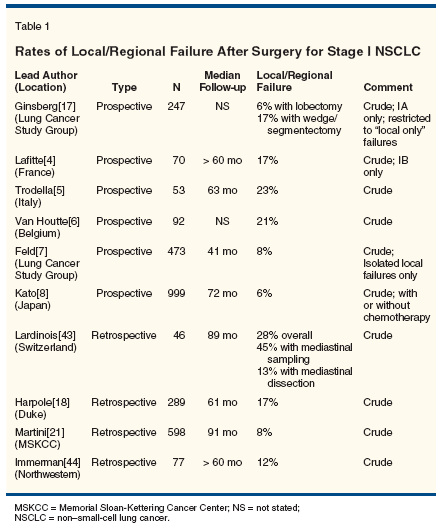 Table 1

Rates of Local/Regional Failure After Surgery for Stage I NSCLC

| Lead Author (Location) | Type | N | Median Follow-up | Local/Regional Failure | Comment |
|---|---|---|---|---|---|
| Ginsberg[17] (Lung Cancer Study Group) | Prospective | 247 | NS | 6% with lobectomy 17% with wedge/ segmentectomy | Crude; IA only; restricted to "local only" failures |
| Lafitte[4] (France) | Prospective | 70 | > 60 mo | 17% | Crude; IB only |
| Trodella[5] (Italy) | Prospective | 53 | 63 mo | 23% | Crude |
| Van Houtte[6] (Belgium) | Prospective | 92 | NS | 21% | Crude |
| Feld[7] (Lung Cancer Study Group) | Prospective | 473 | 41 mo | 8% | Crude; Isolated local failures only |
| Kato[8] (Japan) | Prospective | 999 | 72 mo | 6% | Crude; with or without chemotherapy |
| Lardinois[43] (Switzerland) | Retrospective | 46 | 89 mo | 28% overall 45% with mediastinal sampling 13% with mediastinal dissection | Crude |
| Harpole[18] (Duke) | Retrospective | 289 | 61 mo | 17% | Crude |
| Martini[21] (MSKCC) | Retrospective | 598 | 91 mo | 8% | Crude |
| Immerman[44] (Northwestern) | Retrospective | 77 | > 60 mo | 12% | Crude |

MSKCC = Memorial Sloan-Kettering Cancer Center; NS = not stated; NSCLC = non–small-cell lung cancer.